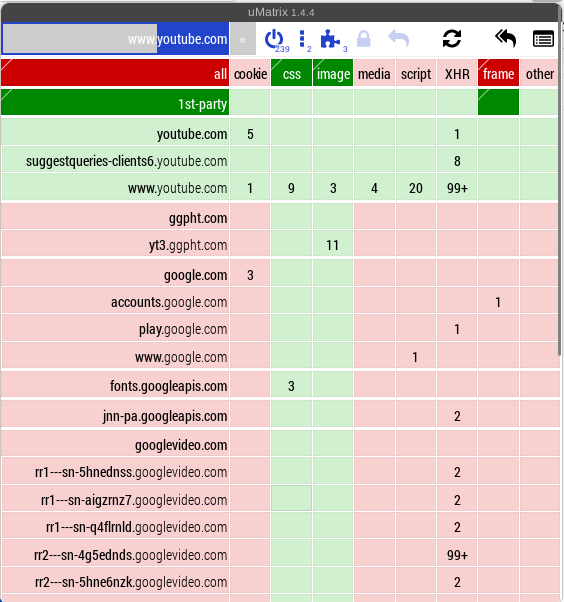 uMatrix 1.4.4

www.youtube.com * 239 2 3

| all | cookie | css | image | media | script | XHR | frame | other |
|---|---|---|---|---|---|---|---|---|
| 1st-party | | | | | | | | |
| youtube.com | 5 | | | | | 1 | | |
| suggestqueries-clients6.youtube.com | | | | | | 8 | | |
| www.youtube.com | 1 | 9 | 3 | 4 | 20 | 99+ | | |
| ggpht.com | | | | | | | | |
| yt3.ggpht.com | | | 11 | | | | | |
| google.com | 3 | | | | | | | |
| accounts.google.com | | | | | | | 1 | |
| play.google.com | | | | | | 1 | | |
| www.google.com | | | | | 1 | | | |
| fonts.googleapis.com | | 3 | | | | | | |
| jnn-pa.googleapis.com | | | | | | 2 | | |
| googlevideo.com | | | | | | | | |
| rr1---sn-5hnednss.googlevideo.com | | | | | | 2 | | |
| rr1---sn-aigzrnz7.googlevideo.com | | | | | | 2 | | |
| rr1---sn-q4flrnld.googlevideo.com | | | | | | 2 | | |
| rr2---sn-4g5ednds.googlevideo.com | | | | | | 99+ | | |
| rr2---sn-5hne6nzk.googlevideo.com | | | | | | 2 | | |